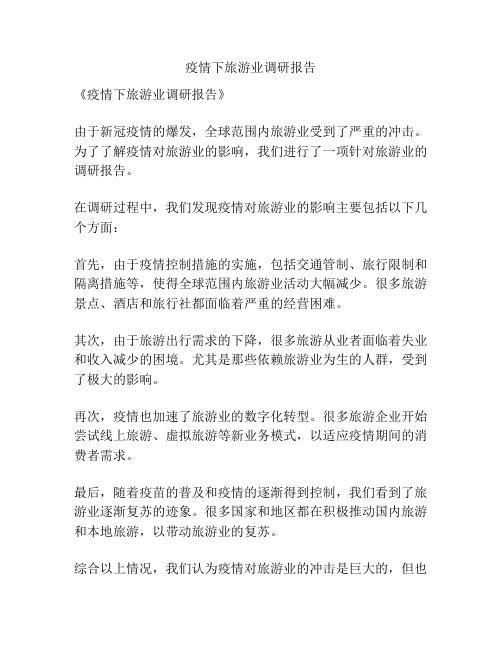 疫情下旅游业调研报告

《疫情下旅游业调研报告》

由于新冠疫情的爆发，全球范围内旅游业受到了严重的冲击。为了了解疫情对旅游业的影响，我们进行了一项针对旅游业的调研报告。

在调研过程中，我们发现疫情对旅游业的影响主要包括以下几个方面：

首先，由于疫情控制措施的实施，包括交通管制、旅行限制和隔离措施等，使得全球范围内旅游业活动大幅减少。很多旅游景点、酒店和旅行社都面临着严重的经营困难。

其次，由于旅游出行需求的下降，很多旅游从业者面临着失业和收入减少的困境。尤其是那些依赖旅游业为生的人群，受到了极大的影响。

再次，疫情也加速了旅游业的数字化转型。很多旅游企业开始尝试线上旅游、虚拟旅游等新业务模式，以适应疫情期间的消费者需求。

最后，随着疫苗的普及和疫情的逐渐得到控制，我们看到了旅游业逐渐复苏的迹象。很多国家和地区都在积极推动国内旅游和本地旅游，以带动旅游业的复苏。

综合以上情况，我们认为疫情对旅游业的冲击是巨大的，但也